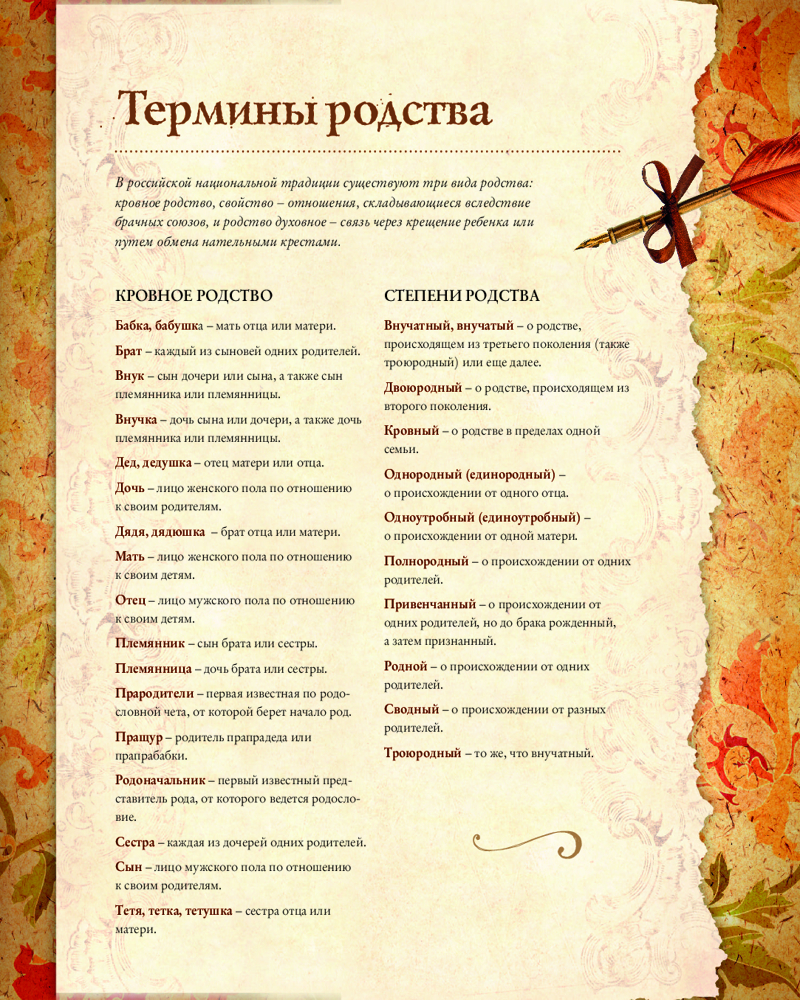 Термины родства

В российской национальной традиции существуют три вида родства: кровное родство, свойство – отношения, складывающиеся вследствие брачных союзов, и родство духовное – связь через крещение ребенка или путем обмена нательными крестами.

КРОВНОЕ РОДСТВО

Бабка, бабушка – мать отца или матери.

Брат – каждый из сыновей одних родителей.

Внук – сын дочери или сына, а также сын племянника или племянницы.

Внучка – дочь сына или дочери, а также дочь племянника или племянницы.

Дед, дедушка – отец матери или отца.

Дочь – лицо женского пола по отношению к своим родителям.

Дядя, дядюшка – брат отца или матери.

Мать – лицо женского пола по отношению к своим детям.

Отец – лицо мужского пола по отношению к своим детям.

Племянник – сын брата или сестры.

Племянница – дочь брата или сестры.

Прародители – первая известная по родословной чета, от которой берет начало род.

Пращур – родитель прапрадеда или прапрабабки.

Родоначальник – первый известный представитель рода, от которого ведется родословие.

Сестра – каждая из дочерей одних родителей.

Сын – лицо мужского пола по отношению к своим родителям.

Тетя, тетка, тетушка – сестра отца или матери.

СТЕПЕНИ РОДСТВА

Внучатный, внучатый – о родстве, происходящем из третьего поколения (также троюродный) или еще далее.

Двоюродный – о родстве, происходящем из второго поколения.

Кровный – о родстве в пределах одной семьи.

Однородный (единородный) – о происхождении от одного отца.

Одноутробный (единоутробный) – о происхождении от одной матери.

Полнородный – о происхождении от одних родителей.

Привенчанный – о происхождении от одних родителей, но до брака рожденный, а затем признанный.

Родной – о происхождении от одних родителей.

Сводный – о происхождении от разных родителей.

Троюродный – то же, что внучатный.